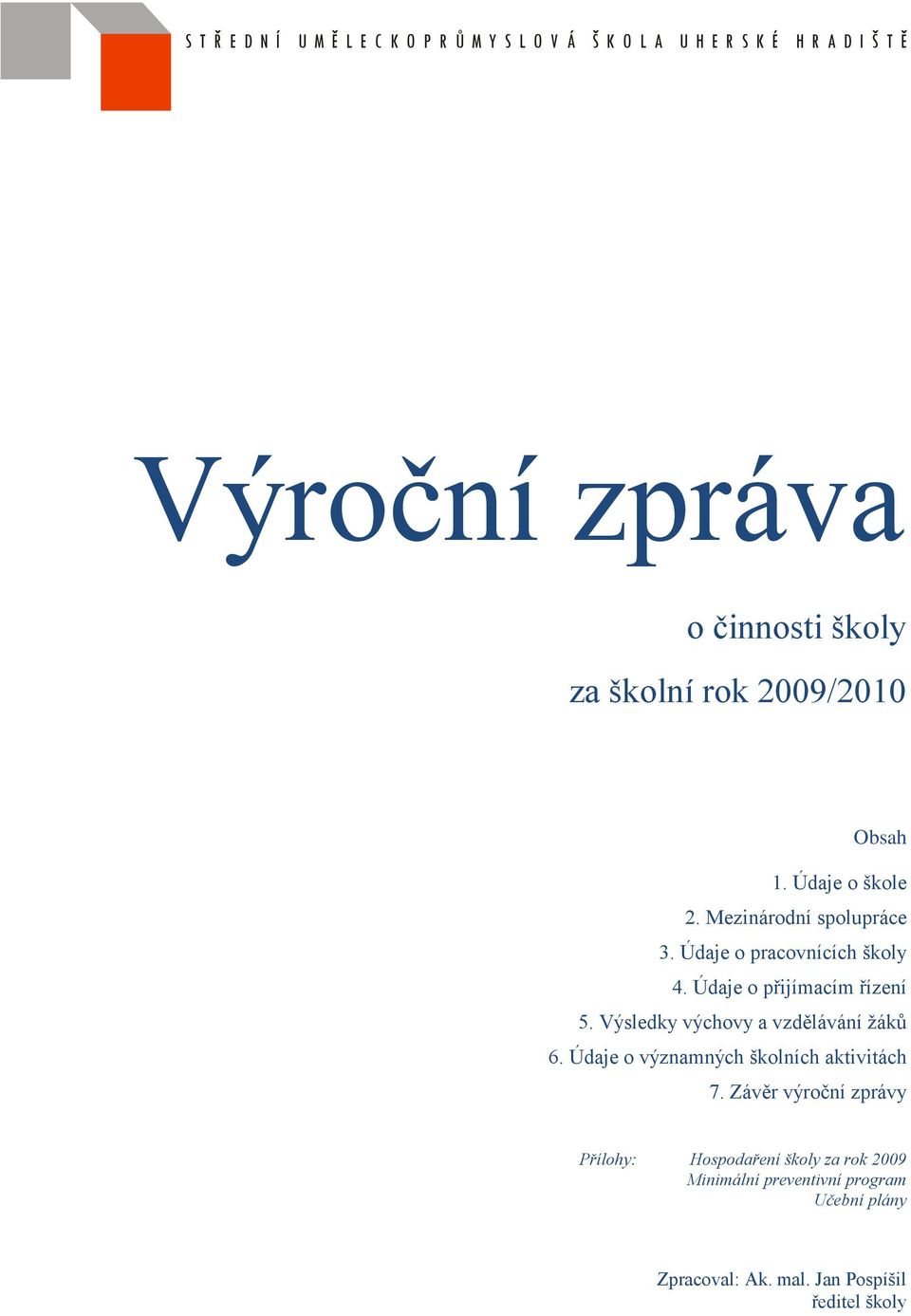 STŘEDNÍ UMĚLECKOPRŮMYSLOVÁ ŠKOLA UHERSKÉ HRADIŠTĚ

Výroční zpráva

o činnosti školy

za školní rok 2009/2010

Obsah

1. Údaje o škole
2. Mezinárodní spolupráce
3. Údaje o pracovnících školy
4. Údaje o přijímacím řízení
5. Výsledky výchovy a vzdělávání žáků
6. Údaje o významných školních aktivitách
7. Závěr výroční zprávy

Přílohy: Hospodaření školy za rok 2009
Minimální preventivní program
Učební plány

Zpracoval: Ak. mal. Jan Pospíšil
ředitel školy